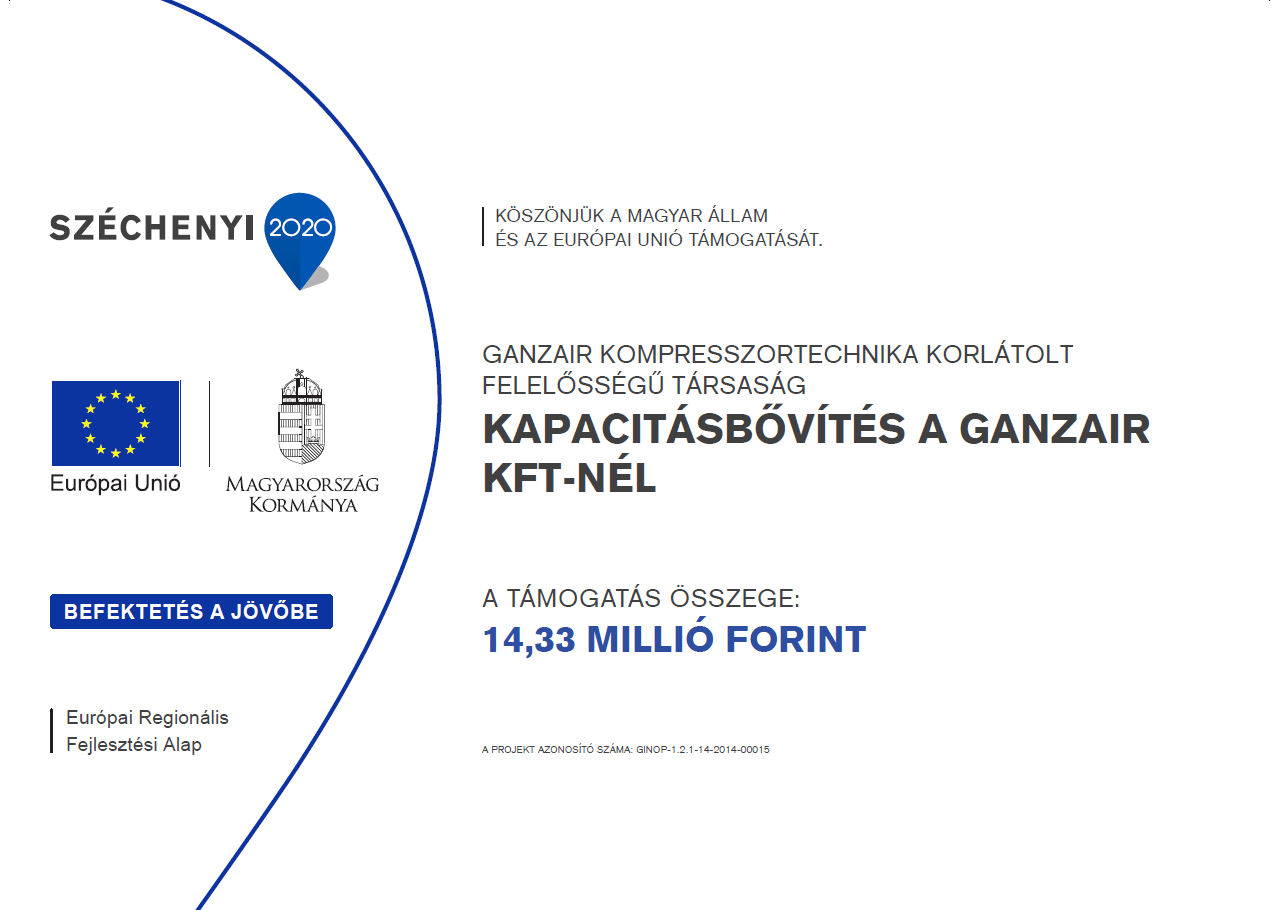 SZÉCHENYI 2020

Európai Unió

MAGYARORSZÁG KORMÁNYA

BEFEKTETÉS A JÖVŐBE

Európai Regionális Fejlesztési Alap

KÖSZÖNJÜK A MAGYAR ÁLLAM ÉS AZ EURÓPAI UNIÓ TÁMOGATÁSÁT.

GANZAIR KOMPRESSZORTECHNIKA KORLÁTOLT FELELŐSSÉGŰ TÁRSASÁG

KAPACITÁSBŐVÍTÉS A GANZAIR KFT-NÉL

A TÁMOGATÁS ÖSSZEGE:

14,33 MILLIÓ FORINT

A PROJEKT AZONOSÍTÓ SZÁMA: GINOP-1.2.1-14-2014-00015